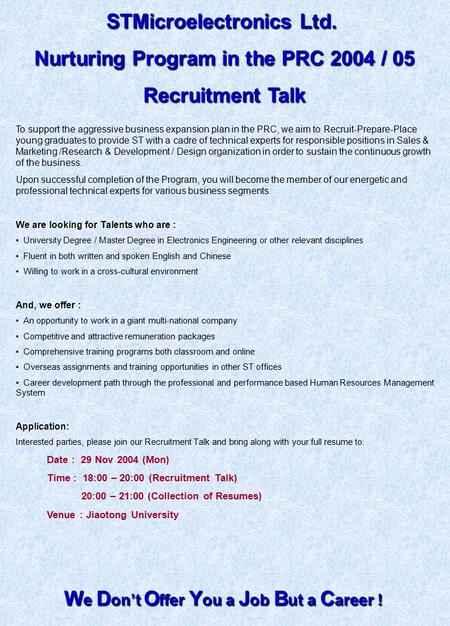 STMicroelectronics Ltd.

Nurturing Program in the PRC 2004 / 05

Recruitment Talk

To support the aggressive business expansion plan in the PRC, we aim to Recruit-Prepare-Place young graduates to provide ST with a cadre of technical experts for responsible positions in Sales & Marketing /Research & Development / Design organization in order to sustain the continuous growth of the business.

Upon successful completion of the Program, you will become the member of our energetic and professional technical experts for various business segments.

We are looking for Talents who are :

• University Degree / Master Degree in Electronics Engineering or other relevant disciplines
• Fluent in both written and spoken English and Chinese
• Willing to work in a cross-cultural environment

And, we offer :

• An opportunity to work in a giant multi-national company
• Competitive and attractive remuneration packages
• Comprehensive training programs both classroom and online
• Overseas assignments and training opportunities in other ST offices
• Career development path through the professional and performance based Human Resources Management System

Application:

Interested parties, please join our Recruitment Talk and bring along with your full resume to:

Date : 29 Nov 2004 (Mon)
Time : 18:00 – 20:00 (Recruitment Talk)
20:00 – 21:00 (Collection of Resumes)
Venue : Jiaotong University

We Don't Offer You a Job But a Career !